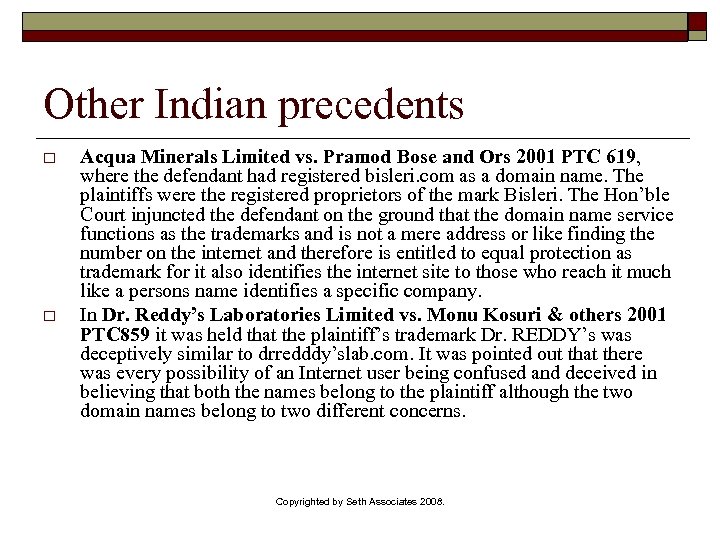 Other Indian precedents

□ Acqua Minerals Limited vs. Pramod Bose and Ors 2001 PTC 619, where the defendant had registered bisleri.com as a domain name. The plaintiffs were the registered proprietors of the mark Bisleri. The Hon'ble Court injuncted the defendant on the ground that the domain name service functions as the trademarks and is not a mere address or like finding the number on the internet and therefore is entitled to equal protection as trademark for it also identifies the internet site to those who reach it much like a persons name identifies a specific company.

□ In Dr. Reddy's Laboratories Limited vs. Monu Kosuri & others 2001 PTC859 it was held that the plaintiff's trademark Dr. REDDY's was deceptively similar to drredddy'slab.com. It was pointed out that there was every possibility of an Internet user being confused and deceived in believing that both the names belong to the plaintiff although the two domain names belong to two different concerns.

Copyrighted by Seth Associates 2008.